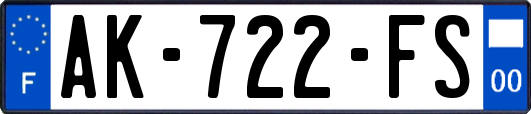 F
AK-722-FS
00